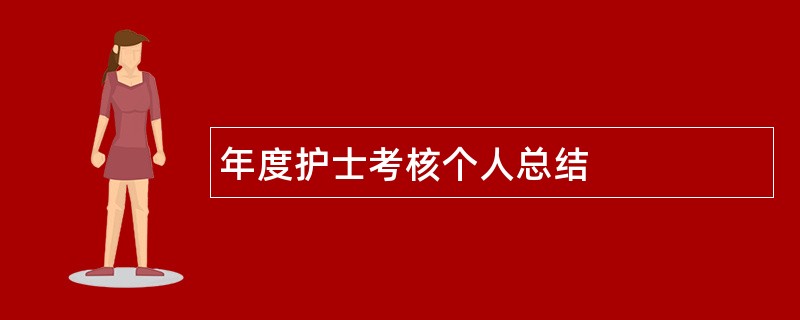 年度护士考核个人总结